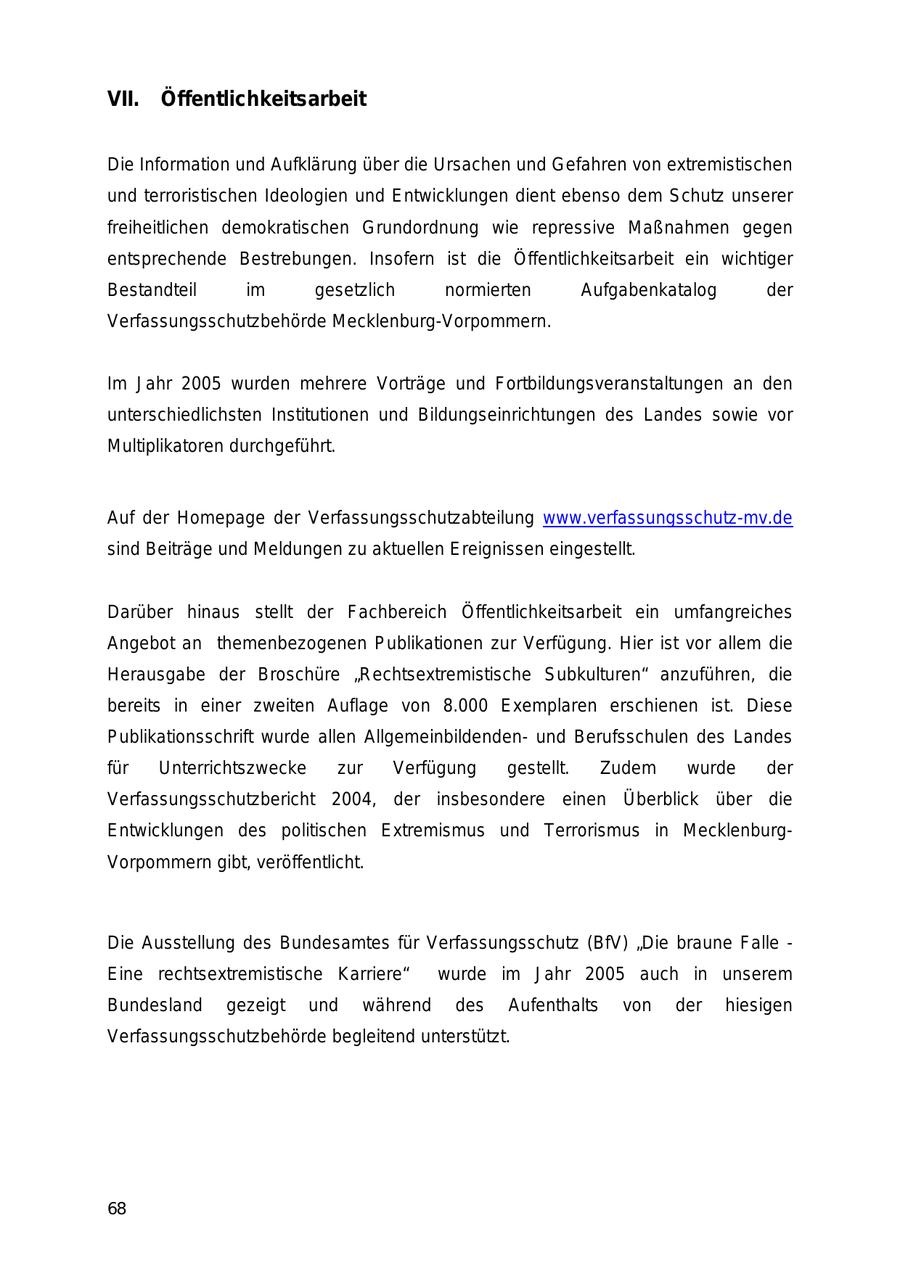 VII. Öffentlichkeitsarbeit

Die Information und Aufklärung über die Ursachen und Gefahren von extremistischen und terroristischen Ideologien und Entwicklungen dient ebenso dem Schutz unserer freiheitlichen demokratischen Grundordnung wie repressive Maßnahmen gegen entsprechende Bestrebungen. Insofern ist die Öffentlichkeitsarbeit ein wichtiger Bestandteil im gesetzlich normierten Aufgabenkatalog der Verfassungsschutzbehörde Mecklenburg-Vorpommern.

Im Jahr 2005 wurden mehrere Vorträge und Fortbildungsveranstaltungen an den unterschiedlichsten Institutionen und Bildungseinrichtungen des Landes sowie vor Multiplikatoren durchgeführt.

Auf der Homepage der Verfassungsschutzabteilung www.verfassungsschutz-mv.de sind Beiträge und Meldungen zu aktuellen Ereignissen eingestellt.

Darüber hinaus stellt der Fachbereich Öffentlichkeitsarbeit ein umfangreiches Angebot an themenbezogenen Publikationen zur Verfügung. Hier ist vor allem die Herausgabe der Broschüre „Rechtsextremistische Subkulturen“ anzuführen, die bereits in einer zweiten Auflage von 8.000 Exemplaren erschienen ist. Diese Publikationsschrift wurde allen Allgemeinbildenden- und Berufsschulen des Landes für Unterrichtszwecke zur Verfügung gestellt. Zudem wurde der Verfassungsschutzbericht 2004, der insbesondere einen Überblick über die Entwicklungen des politischen Extremismus und Terrorismus in Mecklenburg-Vorpommern gibt, veröffentlicht.

Die Ausstellung des Bundesamtes für Verfassungsschutz (BfV) „Die braune Falle - Eine rechtsextremistische Karriere“ wurde im Jahr 2005 auch in unserem Bundesland gezeigt und während des Aufenthalts von der hiesigen Verfassungsschutzbehörde begleitend unterstützt.

68